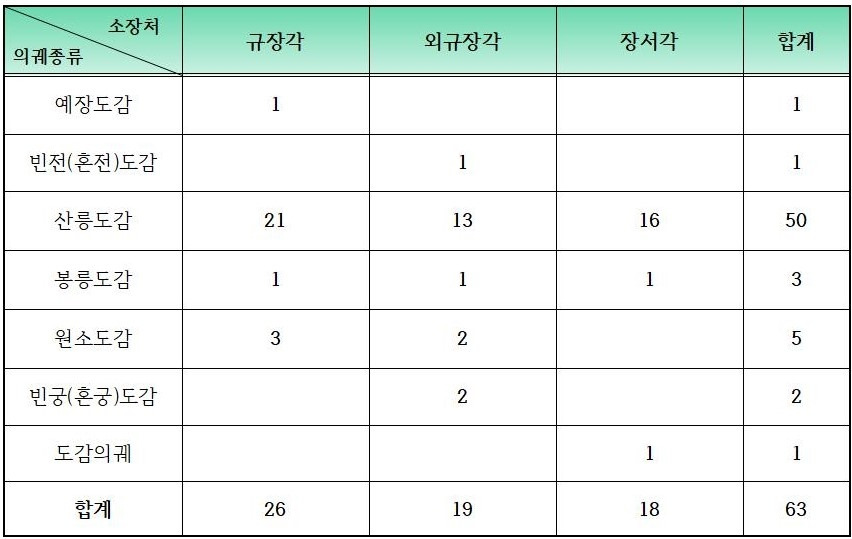 | 소장처 의궤종류 | 규장각 | 외규장각 | 장서각 | 합계 |
|---|---|---|---|---|
| 예장도감 | 1 | | | 1 |
| 빈전(혼전)도감 | | 1 | | 1 |
| 산릉도감 | 21 | 13 | 16 | 50 |
| 봉릉도감 | 1 | 1 | 1 | 3 |
| 원소도감 | 3 | 2 | | 5 |
| 빈궁(혼궁)도감 | | 2 | | 2 |
| 도감의궤 | | | 1 | 1 |
| 합계 | 26 | 19 | 18 | 63 |